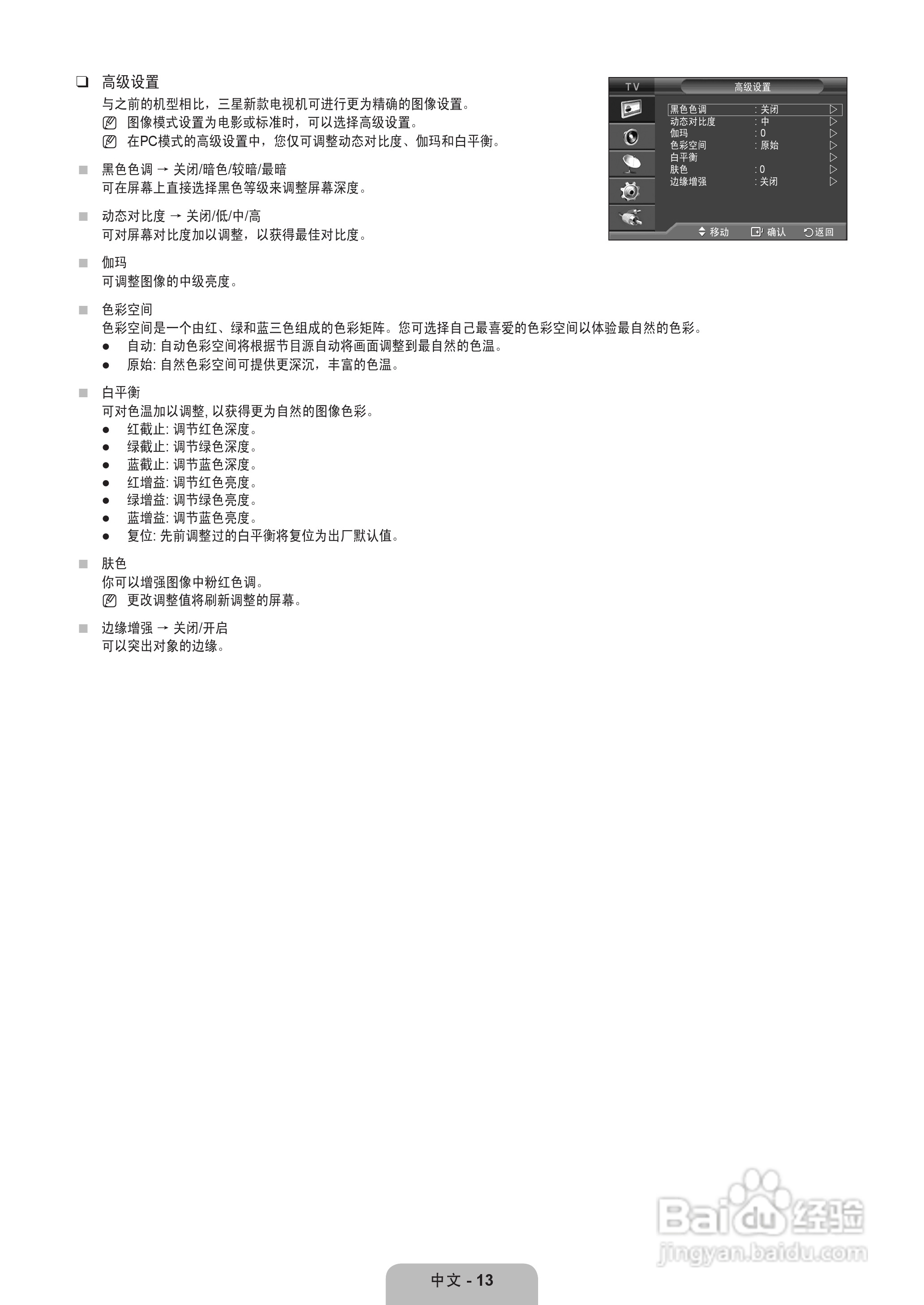 ❑ 高级设置

与之前的机型相比，三星新款电视机可进行更为精确的图像设置。

图像模式设置为电影或标准时，可以选择高级设置。

在PC模式的高级设置中，您仅可调整动态对比度、伽玛和白平衡。

■ 黑色色调 → 关闭/暗色/较暗/最暗

可在屏幕上直接选择黑色等级来调整屏幕深度。

■ 动态对比度 → 关闭/低/中/高

可对屏幕对比度加以调整，以获得最佳对比度。

■ 伽玛

可调整图像的中级亮度。

■ 色彩空间

色彩空间是一个由红、绿和蓝三色组成的色彩矩阵。您可选择自己最喜爱的色彩空间以体验最自然的色彩。

● 自动: 自动色彩空间将根据节目源自动将画面调整到最自然的色温。
● 原始: 自然色彩空间可提供更深沉，丰富的色温。

■ 白平衡

可对色温加以调整, 以获得更为自然的图像色彩。

● 红截止: 调节红色深度。
● 绿截止: 调节绿色深度。
● 蓝截止: 调节蓝色深度。
● 红增益: 调节红色亮度。
● 绿增益: 调节绿色亮度。
● 蓝增益: 调节蓝色亮度。
● 复位: 先前调整过的白平衡将复位为出厂默认值。

■ 肤色

你可以增强图像中粉红色调。

更改调整值将刷新调整的屏幕。

■ 边缘增强 → 关闭/开启

可以突出对象的边缘。

TV 高级设置

| 黑色色调 | : 关闭 | ▷ |
|---|---|---|
| 动态对比度 | : 中 | ▷ |
| 伽玛 | : 0 | ▷ |
| 色彩空间 | : 原始 | ▷ |
| 白平衡 | | ▷ |
| 肤色 | : 0 | ▷ |
| 边缘增强 | : 关闭 | ▷ |

移动 确认 返回

Baidu 经验
jingyan.baidu.com

中文 - 13